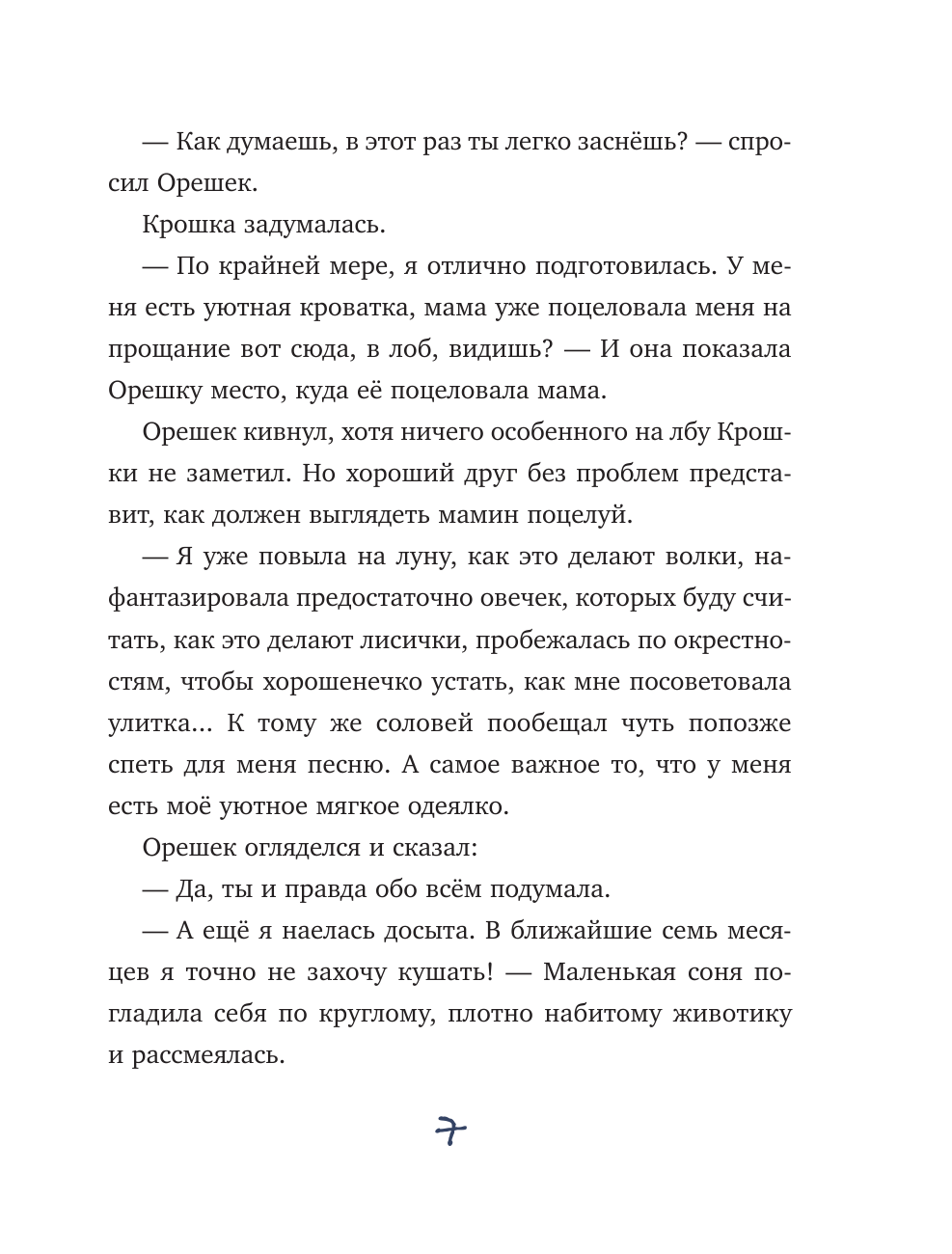 — Как думаешь, в этот раз ты легко заснёшь? — спросил Орешек.

Крошка задумалась.

— По крайней мере, я отлично подготовилась. У меня есть уютная кроватка, мама уже поцеловала меня на прощание вот сюда, в лоб, видишь? — И она показала Орешку место, куда её поцеловала мама.

Орешек кивнул, хотя ничего особенного на лбу Крошки не заметил. Но хороший друг без проблем представит, как должен выглядеть мамин поцелуй.

— Я уже повыла на луну, как это делают волки, нафантазировала предостаточно овечек, которых буду считать, как это делают лисички, пробежалась по окрестностям, чтобы хорошенечко устать, как мне посоветовала улитка... К тому же соловей пообещал чуть попозже спеть для меня песню. А самое важное то, что у меня есть моё уютное мягкое одеялко.

Орешек огляделся и сказал:

— Да, ты и правда обо всём подумала.

— А ещё я наелась досыта. В ближайшие семь месяцев я точно не захочу кушать! — Маленькая соня погладила себя по круглому, плотно набитому животику и рассмеялась.

7